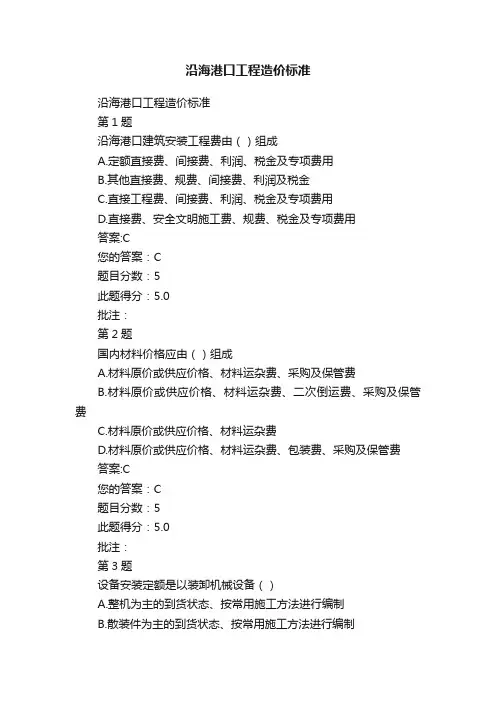 沿海港口工程造价标准

沿海港口工程造价标准

第 1 题

沿海港口建筑安装工程费由（ ）组成

A.定额直接费、间接费、利润、税金及专项费用

B.其他直接费、规费、间接费、利润及税金

C.直接工程费、间接费、利润、税金及专项费用

D.直接费、安全文明施工费、规费、税金及专项费用

答案:C

您的答案：C

题目分数：5

此题得分：5.0

批注：

第 2 题

国内材料价格应由（ ）组成

A.材料原价或供应价格、材料运杂费、采购及保管费

B.材料原价或供应价格、材料运杂费、二次倒运费、采购及保管费

C.材料原价或供应价格、材料运杂费

D.材料原价或供应价格、材料运杂费、包装费、采购及保管费

答案:C

您的答案：C

题目分数：5

此题得分：5.0

批注：

第 3 题

设备安装定额是以装卸机械设备（ ）

A.整机为主的到货状态、按常用施工方法进行编制

B.散装件为主的到货状态、按常用施工方法进行编制